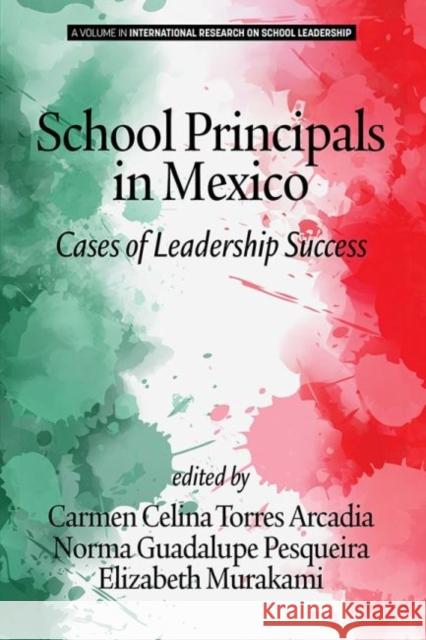 A VOLUME IN INTERNATIONAL RESEARCH ON SCHOOL LEADERSHIP

School Principals in Mexico

Cases of Leadership Success

edited by
Carmen Celina Torres Arcadia
Norma Guadalupe Pesqueira
Elizabeth Murakami